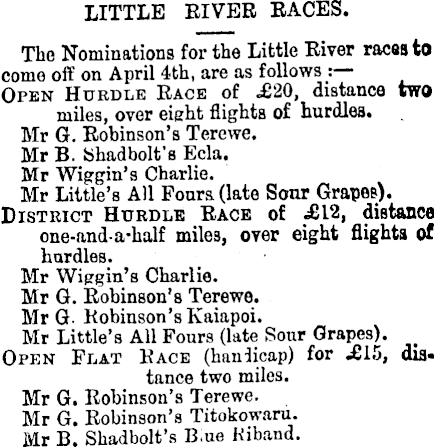 LITTLE RIVER RACES.

The Nominations for the Little River races to come off on April 4th, are as follows :—

OPEN HURDLE RACE of £20, distance two miles, over eight flights of hurdles.

Mr G. Robinson's Terewe.
Mr B. Shadbolt's Ecla.
Mr Wiggin's Charlie.
Mr Little's All Fours (late Sour Grapes).

DISTRICT HURDLE RACE of £12, distance one-and-a-half miles, over eight flights of hurdles.

Mr Wiggin's Charlie.
Mr G. Robinson's Terewe.
Mr G. Robinson's Kaiapoi.
Mr Little's All Fours (late Sour Grapes).

OPEN FLAT RACE (handicap) for £15, distance two miles.

Mr G. Robinson's Terewe.
Mr G. Robinson's Titokowaru.
Mr B. Shadbolt's Blue Riband.